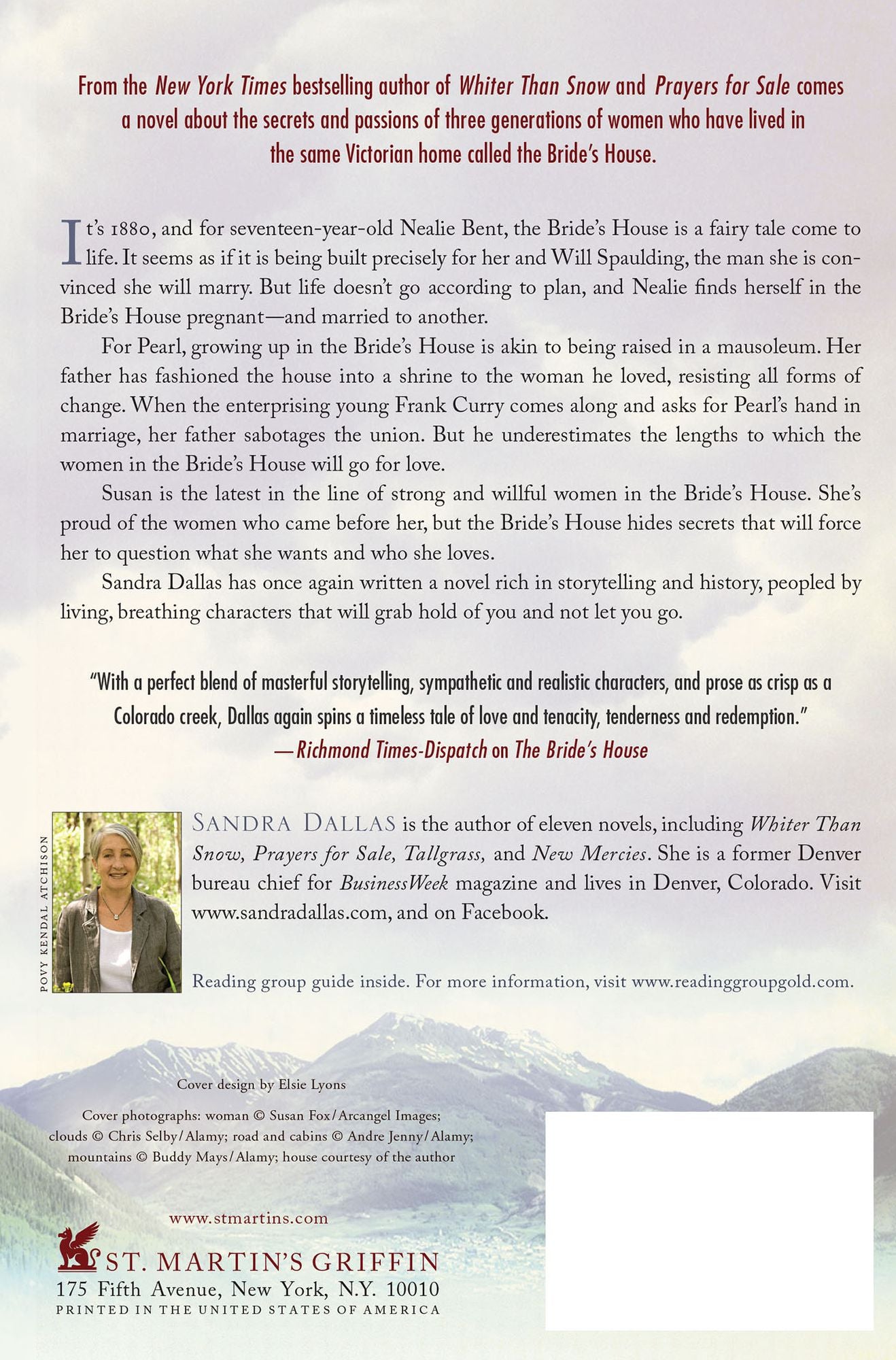 From the New York Times bestselling author of Whiter Than Snow and Prayers for Sale comes a novel about the secrets and passions of three generations of women who have lived in the same Victorian home called the Bride's House.

It's 1880, and for seventeen-year-old Nealie Bent, the Bride's House is a fairy tale come to life. It seems as if it is being built precisely for her and Will Spaulding, the man she is convinced she will marry. But life doesn't go according to plan, and Nealie finds herself in the Bride's House pregnant—and married to another.

For Pearl, growing up in the Bride's House is akin to being raised in a mausoleum. Her father has fashioned the house into a shrine to the woman he loved, resisting all forms of change. When the enterprising young Frank Curry comes along and asks for Pearl's hand in marriage, her father sabotages the union. But he underestimates the lengths to which the women in the Bride's House will go for love.

Susan is the latest in the line of strong and willful women in the Bride's House. She's proud of the women who came before her, but the Bride's House hides secrets that will force her to question what she wants and who she loves.

Sandra Dallas has once again written a novel rich in storytelling and history, peopled by living, breathing characters that will grab hold of you and not let you go.

"With a perfect blend of masterful storytelling, sympathetic and realistic characters, and prose as crisp as a Colorado creek, Dallas again spins a timeless tale of love and tenacity, tenderness and redemption."
—Richmond Times-Dispatch on The Bride's House

POVY KENDAL ATCHISON

SANDRA DALLAS is the author of eleven novels, including Whiter Than Snow, Prayers for Sale, Tallgrass, and New Mercies. She is a former Denver bureau chief for BusinessWeek magazine and lives in Denver, Colorado. Visit www.sandradallas.com, and on Facebook.

Reading group guide inside. For more information, visit www.readinggroupgold.com.

Cover design by Elsie Lyons

Cover photographs: woman © Susan Fox/Arcangel Images; clouds © Chris Selby/Alamy; road and cabins © Andre Jenny/Alamy; mountains © Buddy Mays/Alamy; house courtesy of the author

www.stmartins.com

ST. MARTIN'S GRIFFIN
175 Fifth Avenue, New York, N.Y. 10010
PRINTED IN THE UNITED STATES OF AMERICA